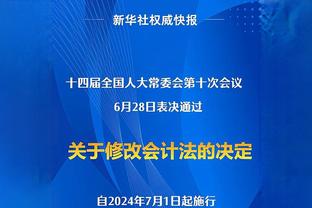 新华社权威快报

十四届全国人大常委会第十次会议

6月28日表决通过

关于修改会计法的决定

自2024年7月1日起施行